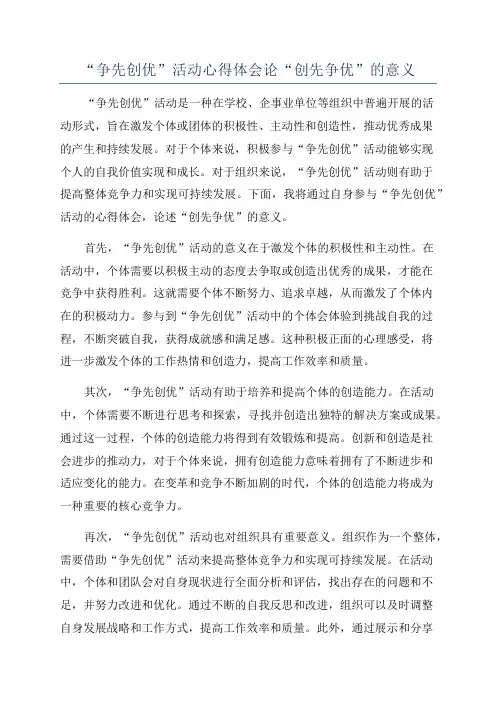 “争先创优”活动心得体会论“创先争优”的意义

“争先创优”活动是一种在学校、企事业单位等组织中普遍开展的活动形式，旨在激发个体或团体的积极性、主动性和创造性，推动优秀成果的产生和持续发展。对于个体来说，积极参与“争先创优”活动能够实现个人的自我价值实现和成长。对于组织来说，“争先创优”活动则有助于提高整体竞争力和实现可持续发展。下面，我将通过自身参与“争先创优”活动的心得体会，论述“创先争优”的意义。

首先，“争先创优”活动的意义在于激发个体的积极性和主动性。在活动中，个体需要以积极主动的态度去争取或创造出优秀的成果，才能在竞争中获得胜利。这就需要个体不断努力、追求卓越，从而激发了个体内在的积极动力。参与到“争先创优”活动中的个体会体验到挑战自我的过程，不断突破自我，获得成就感和满足感。这种积极正面的心理感受，将进一步激发个体的工作热情和创造力，提高工作效率和质量。

其次，“争先创优”活动有助于培养和提高个体的创造能力。在活动中，个体需要不断进行思考和探索，寻找并创造出独特的解决方案或成果。通过这一过程，个体的创造能力将得到有效锻炼和提高。创新和创造是社会进步的推动力，对于个体来说，拥有创造能力意味着拥有了不断进步和适应变化的能力。在变革和竞争不断加剧的时代，个体的创造能力将成为一种重要的核心竞争力。

再次，“争先创优”活动也对组织具有重要意义。组织作为一个整体，需要借助“争先创优”活动来提高整体竞争力和实现可持续发展。在活动中，个体和团队会对自身现状进行全面分析和评估，找出存在的问题和不足，并努力改进和优化。通过不断的自我反思和改进，组织可以及时调整自身发展战略和工作方式，提高工作效率和质量。此外，通过展示和分享